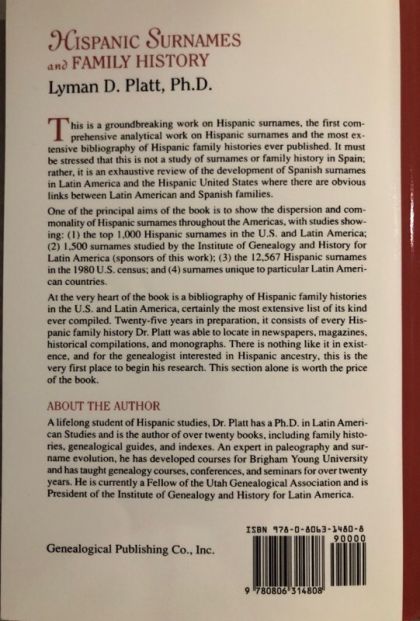 HISPANIC SURNAMES and FAMILY HISTORY

Lyman D. Platt, Ph.D.

This is a groundbreaking work on Hispanic surnames, the first comprehensive analytical work on Hispanic surnames and the most extensive bibliography of Hispanic family histories ever published. It must be stressed that this is not a study of surnames or family history in Spain; rather, it is an exhaustive review of the development of Spanish surnames in Latin America and the Hispanic United States where there are obvious links between Latin American and Spanish families.

One of the principal aims of the book is to show the dispersion and commonality of Hispanic surnames throughout the Americas, with studies showing: (1) the top 1,000 Hispanic surnames in the U.S. and Latin America; (2) 1,500 surnames studied by the Institute of Genealogy and History for Latin America (sponsors of this work); (3) the 12,567 Hispanic surnames in the 1980 U.S. census; and (4) surnames unique to particular Latin American countries.

At the very heart of the book is a bibliography of Hispanic family histories in the U.S. and Latin America, certainly the most extensive list of its kind ever compiled. Twenty-five years in preparation, it consists of every Hispanic family history Dr. Platt was able to locate in newspapers, magazines, historical compilations, and monographs. There is nothing like it in existence, and for the genealogist interested in Hispanic ancestry, this is the very first place to begin his research. This section alone is worth the price of the book.

ABOUT THE AUTHOR

A lifelong student of Hispanic studies, Dr. Platt has a Ph.D. in Latin American Studies and is the author of over twenty books, including family histories, genealogical guides, and indexes. An expert in paleography and surname evolution, he has developed courses for Brigham Young University and has taught genealogy courses, conferences, and seminars for over twenty years. He is currently a Fellow of the Utah Genealogical Association and is President of the Institute of Genealogy and History for Latin America.

Genealogical Publishing Co., Inc.

ISBN 978-0-8063-1480-8
90000
9 780806 314808